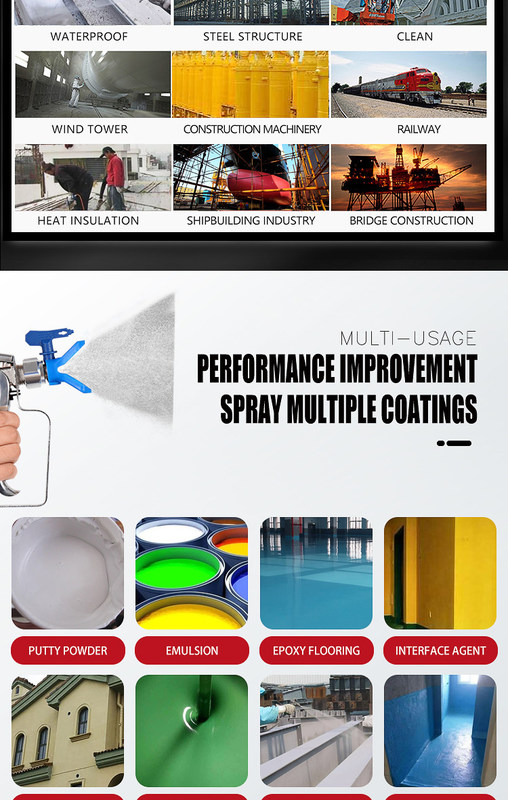 WATERPROOF
STEEL STRUCTURE
CLEAN

WIND TOWER
CONSTRUCTION MACHINERY
RAILWAY

HEAT INSULATION
SHIPBUILDING INDUSTRY
BRIDGE CONSTRUCTION

MULTI—USAGE
PERFORMANCE IMPROVEMENT
SPRAY MULTIPLE COATINGS

PUTTY POWDER
EMULSION
EPOXY FLOORING
INTERFACE AGENT